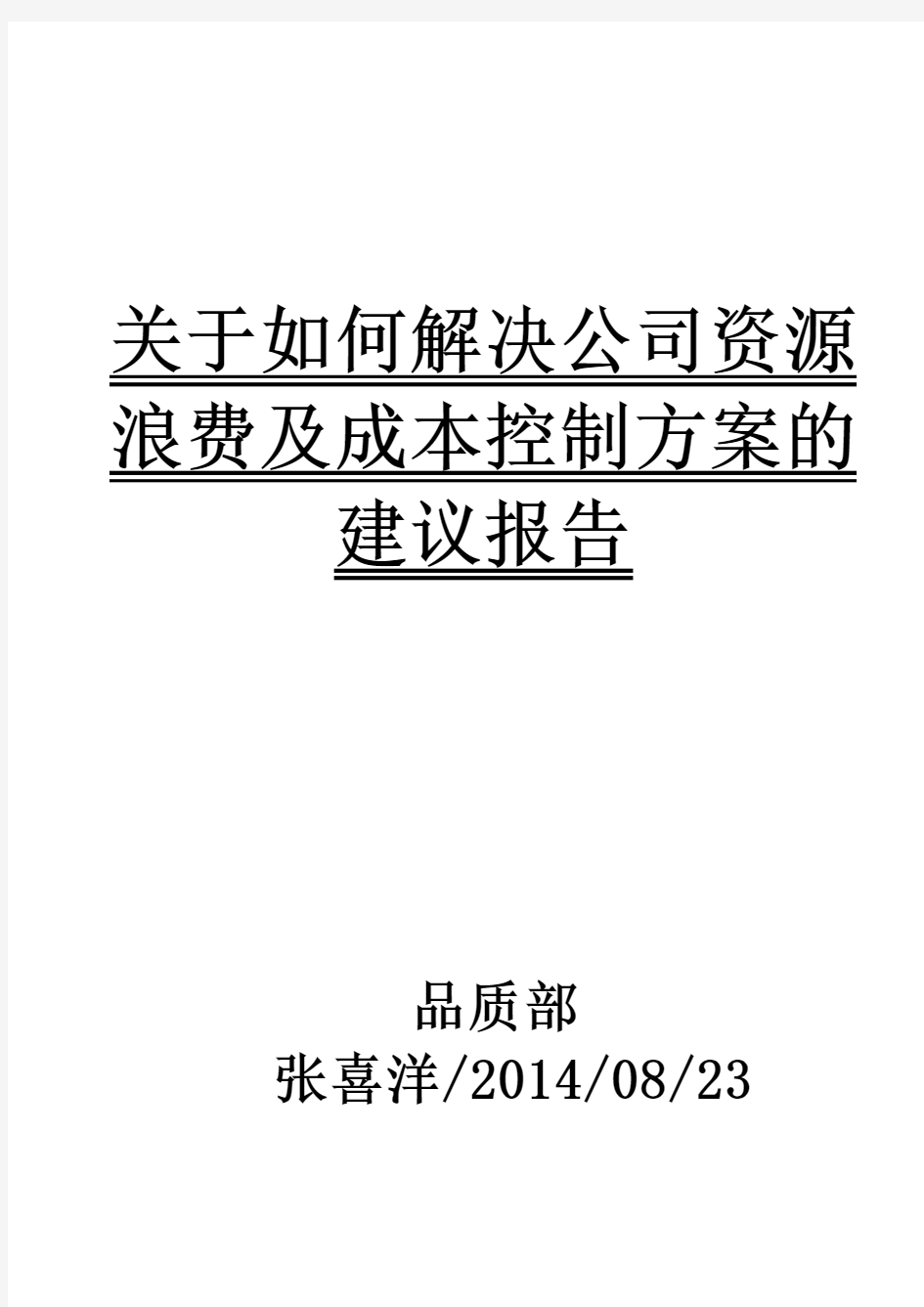 关于如何解决公司资源浪费及成本控制方案的建议报告

品质部
张喜洋/2014/08/23